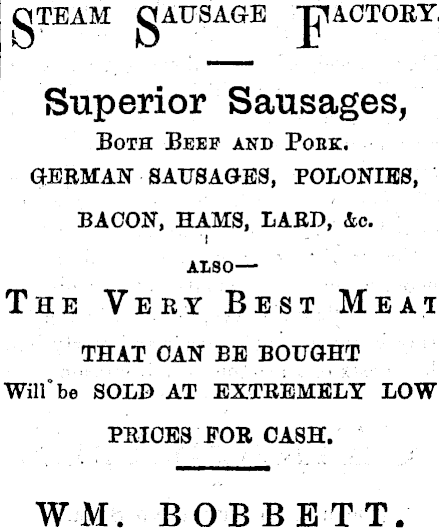 STEAM SAUSAGE FACTORY.

Superior Sausages,

BOTH BEEF AND PORK.

GERMAN SAUSAGES, POLONIES,

BACON, HAMS, LARD, &c.

ALSO—

THE VERY BEST MEAT

THAT CAN BE BOUGHT

Will be SOLD AT EXTREMELY LOW

PRICES FOR CASH.

WM. BOBBETT.